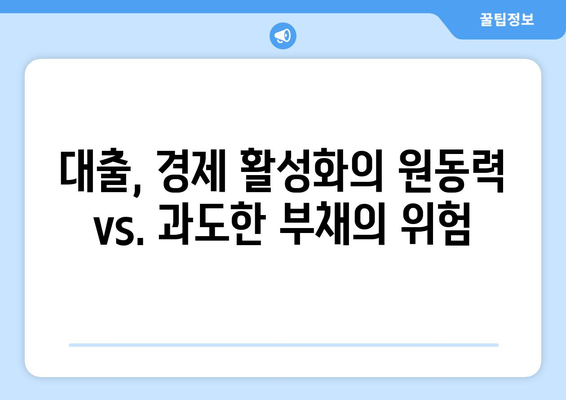 꿀팁정보

대출, 경제 활성화의 원동력 vs. 과도한 부채의 위험